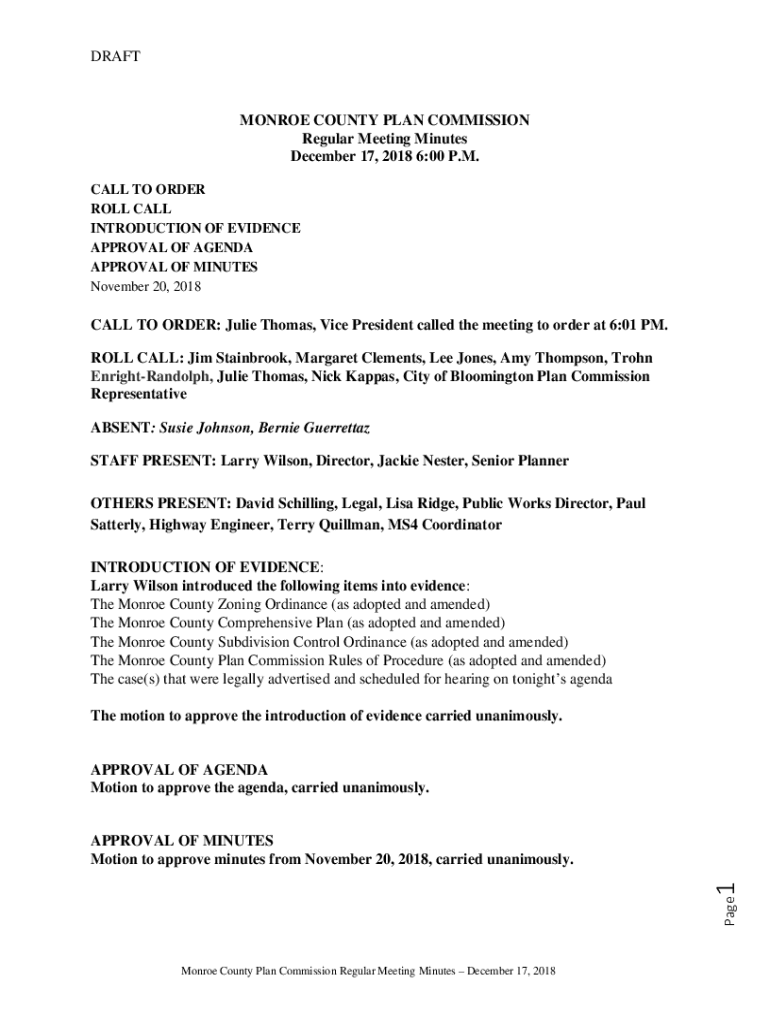 DRAFT

MONROE COUNTY PLAN COMMISSION
Regular Meeting Minutes
December 17, 2018 6:00 P.M.

CALL TO ORDER
ROLL CALL
INTRODUCTION OF EVIDENCE
APPROVAL OF AGENDA
APPROVAL OF MINUTES
November 20, 2018

CALL TO ORDER: Julie Thomas, Vice President called the meeting to order at 6:01 PM.

ROLL CALL: Jim Stainbrook, Margaret Clements, Lee Jones, Amy Thompson, Trohn Enright-Randolph, Julie Thomas, Nick Kappas, City of Bloomington Plan Commission Representative

ABSENT: Susie Johnson, Bernie Guerrettaz

STAFF PRESENT: Larry Wilson, Director, Jackie Nester, Senior Planner

OTHERS PRESENT: David Schilling, Legal, Lisa Ridge, Public Works Director, Paul Satterly, Highway Engineer, Terry Quillman, MS4 Coordinator

INTRODUCTION OF EVIDENCE:
Larry Wilson introduced the following items into evidence:
The Monroe County Zoning Ordinance (as adopted and amended)
The Monroe County Comprehensive Plan (as adopted and amended)
The Monroe County Subdivision Control Ordinance (as adopted and amended)
The Monroe County Plan Commission Rules of Procedure (as adopted and amended)
The case(s) that were legally advertised and scheduled for hearing on tonight's agenda

The motion to approve the introduction of evidence carried unanimously.

APPROVAL OF AGENDA
Motion to approve the agenda, carried unanimously.

APPROVAL OF MINUTES
Motion to approve minutes from November 20, 2018, carried unanimously.

Page 1

Monroe County Plan Commission Regular Meeting Minutes – December 17, 2018